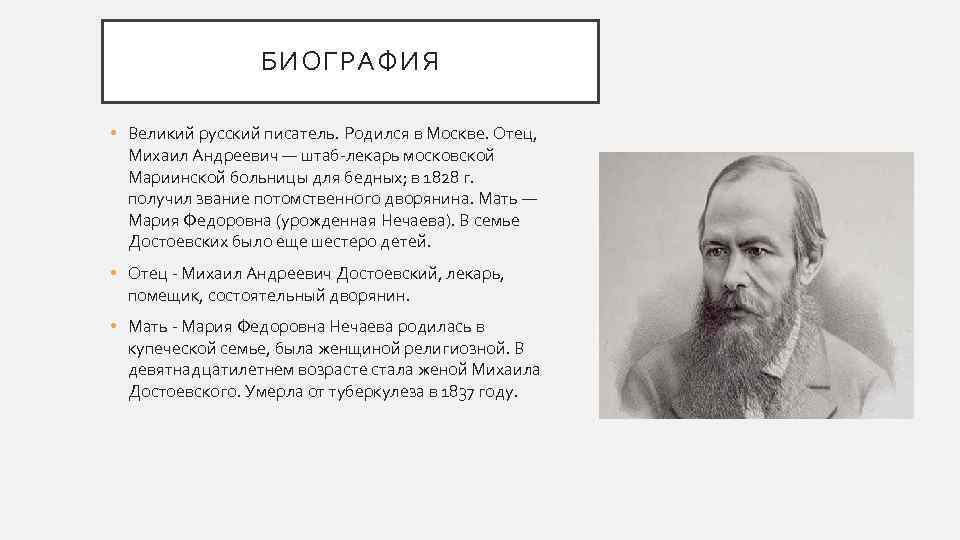 БИОГРАФИЯ

• Великий русский писатель. Родился в Москве. Отец, Михаил Андреевич — штаб-лекарь московской Мариинской больницы для бедных; в 1828 г. получил звание потомственного дворянина. Мать — Мария Федоровна (урожденная Нечаева). В семье Достоевских было еще шестеро детей.

• Отец - Михаил Андреевич Достоевский, лекарь, помещик, состоятельный дворянин.

• Мать - Мария Федоровна Нечаева родилась в купеческой семье, была женщиной религиозной. В девятнадцатилетнем возрасте стала женой Михаила Достоевского. Умерла от туберкулеза в 1837 году.